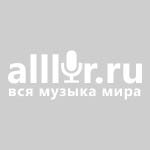 alllyr.ru
вся музыка мира